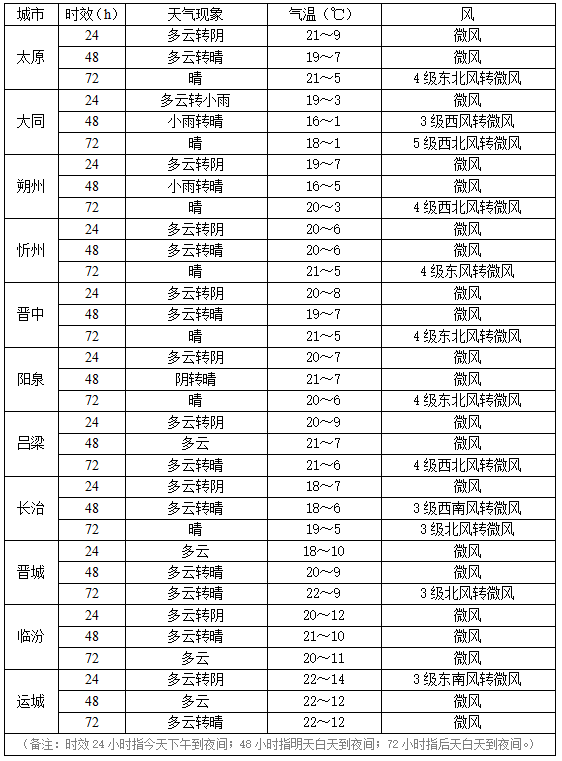 | 城市 | 时效（h） | 天气现象 | 气温（℃） | 风 |
|---|---|---|---|---|
| 太原 | 24 | 多云转阴 | 21～9 | 微风 |
| | 48 | 多云转晴 | 19～7 | 微风 |
| | 72 | 晴 | 21～5 | 4级东北风转微风 |
| 大同 | 24 | 多云转小雨 | 19～3 | 微风 |
| | 48 | 小雨转晴 | 16～1 | 3级西风转微风 |
| | 72 | 晴 | 18～1 | 5级西北风转微风 |
| 朔州 | 24 | 多云转阴 | 19～7 | 微风 |
| | 48 | 小雨转晴 | 16～5 | 微风 |
| | 72 | 晴 | 20～3 | 4级西北风转微风 |
| 忻州 | 24 | 多云转阴 | 20～6 | 微风 |
| | 48 | 多云转晴 | 20～6 | 微风 |
| | 72 | 晴 | 21～5 | 4级东风转微风 |
| 晋中 | 24 | 多云转阴 | 20～8 | 微风 |
| | 48 | 多云转晴 | 19～7 | 微风 |
| | 72 | 晴 | 21～5 | 4级东北风转微风 |
| 阳泉 | 24 | 多云转阴 | 20～7 | 微风 |
| | 48 | 阴转晴 | 21～7 | 微风 |
| | 72 | 晴 | 20～6 | 4级东北风转微风 |
| 吕梁 | 24 | 多云转阴 | 20～9 | 微风 |
| | 48 | 多云 | 21～7 | 微风 |
| | 72 | 多云转晴 | 21～6 | 4级西北风转微风 |
| 长治 | 24 | 多云转阴 | 18～7 | 微风 |
| | 48 | 多云转晴 | 18～6 | 3级西南风转微风 |
| | 72 | 晴 | 19～5 | 3级北风转微风 |
| 晋城 | 24 | 多云 | 18～10 | 微风 |
| | 48 | 多云转晴 | 20～9 | 微风 |
| | 72 | 多云转晴 | 22～9 | 3级北风转微风 |
| 临汾 | 24 | 多云转阴 | 20～12 | 微风 |
| | 48 | 多云转晴 | 21～10 | 微风 |
| | 72 | 多云 | 20～11 | 微风 |
| 运城 | 24 | 多云转阴 | 22～14 | 3级东南风转微风 |
| | 48 | 多云 | 22～12 | 微风 |
| | 72 | 多云转晴 | 22～12 | 微风 |

（备注：时效24小时指今天下午到夜间；48小时指明天白天到夜间；72小时指后天白天到夜间。）